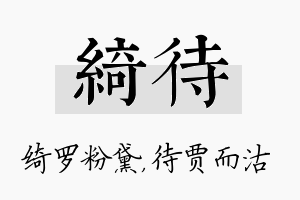 綺待

绮罗粉黛,待贾而沽